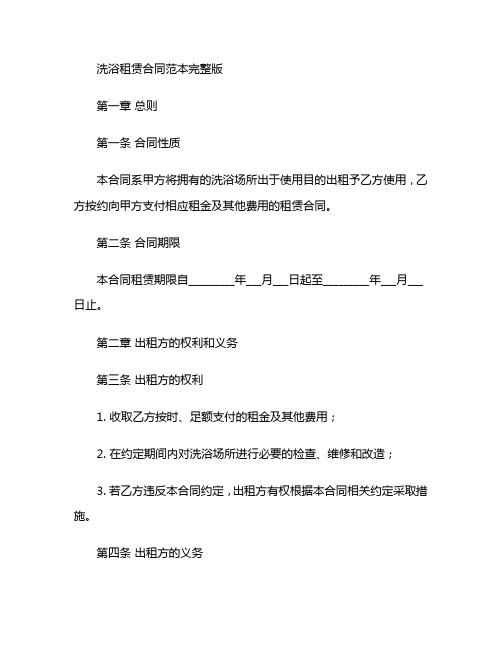 洗浴租赁合同范本完整版

第一章 总则

第一条 合同性质

本合同系甲方将拥有的洗浴场所出于使用目的出租予乙方使用，乙方按约向甲方支付相应租金及其他费用的租赁合同。

第二条 合同期限

本合同租赁期限自________年___月___日起至________年___月___日止。

第二章 出租方的权利和义务

第三条 出租方的权利

1. 收取乙方按时、足额支付的租金及其他费用；

2. 在约定期间内对洗浴场所进行必要的检查、维修和改造；

3. 若乙方违反本合同约定，出租方有权根据本合同相关约定采取措施。

第四条 出租方的义务